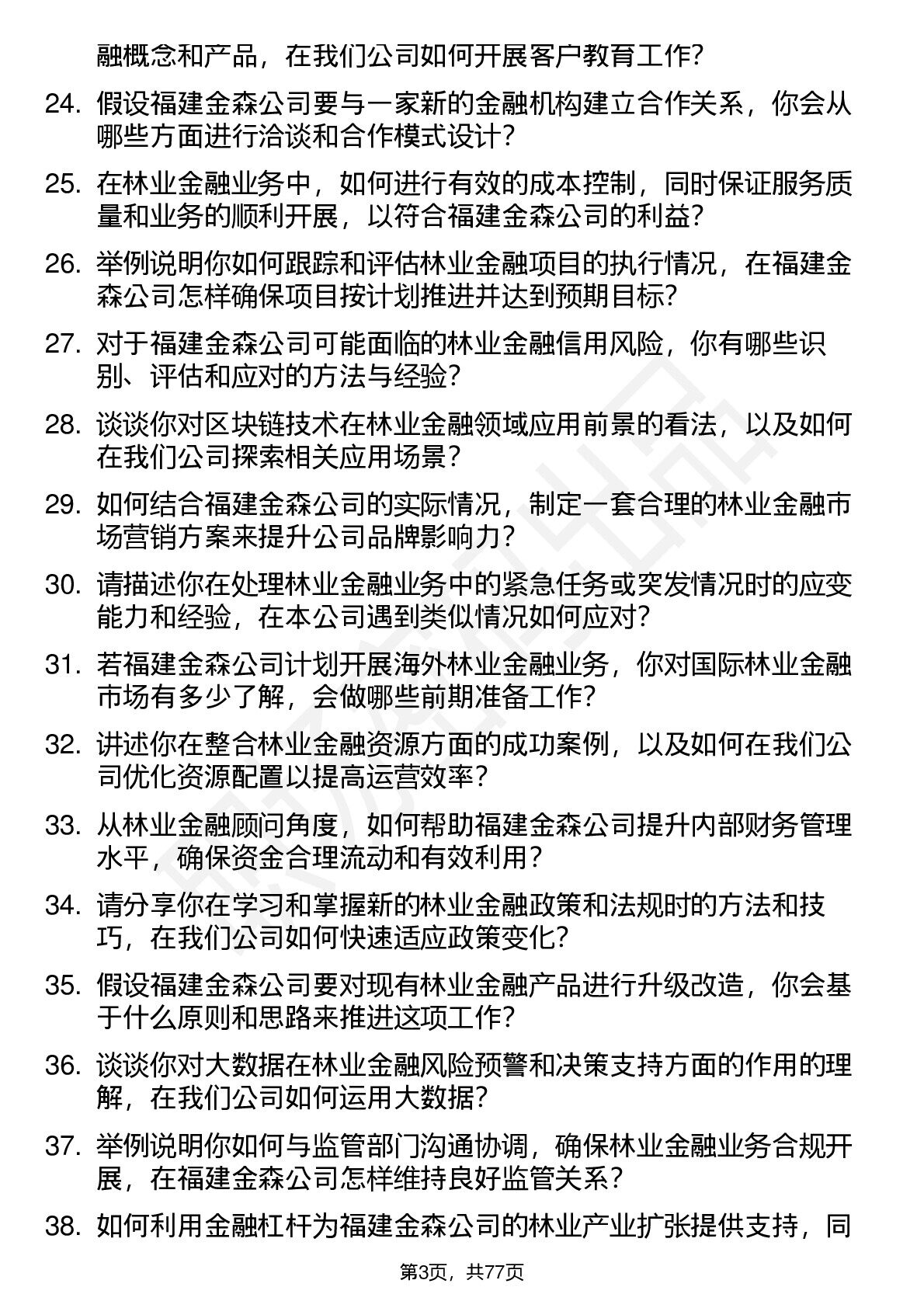 融概念和产品，在我们公司如何开展客户教育工作？

24. 假设福建金森公司要与一家新的金融机构建立合作关系，你会从哪些方面进行洽谈和合作模式设计？

25. 在林业金融业务中，如何进行有效的成本控制，同时保证服务质量和业务的顺利开展，以符合福建金森公司的利益？

26. 举例说明你如何跟踪和评估林业金融项目的执行情况，在福建金森公司怎样确保项目按计划推进并达到预期目标？

27. 对于福建金森公司可能面临的林业金融信用风险，你有哪些识别、评估和应对的方法与经验？

28. 谈谈你对区块链技术在林业金融领域应用前景的看法，以及如何在我们公司探索相关应用场景？

29. 如何结合福建金森公司的实际情况，制定一套合理的林业金融市场营销方案来提升公司品牌影响力？

30. 请描述你在处理林业金融业务中的紧急任务或突发情况时的应变能力和经验，在本公司遇到类似情况如何应对？

31. 若福建金森公司计划开展海外林业金融业务，你对国际林业金融市场有多少了解，会做哪些前期准备工作？

32. 讲述你在整合林业金融资源方面的成功案例，以及如何在我们公司优化资源配置以提高运营效率？

33. 从林业金融顾问角度，如何帮助福建金森公司提升内部财务管理水平，确保资金合理流动和有效利用？

34. 请分享你在学习和掌握新的林业金融政策和法规时的方法和技巧，在我们公司如何快速适应政策变化？

35. 假设福建金森公司要对现有林业金融产品进行升级改造，你会基于什么原则和思路来推进这项工作？

36. 谈谈你对大数据在林业金融风险预警和决策支持方面的作用的理解，在我们公司如何运用大数据？

37. 举例说明你如何与监管部门沟通协调，确保林业金融业务合规开展，在福建金森公司怎样维持良好监管关系？

38. 如何利用金融杠杆为福建金森公司的林业产业扩张提供支持，同

第3页，共77页